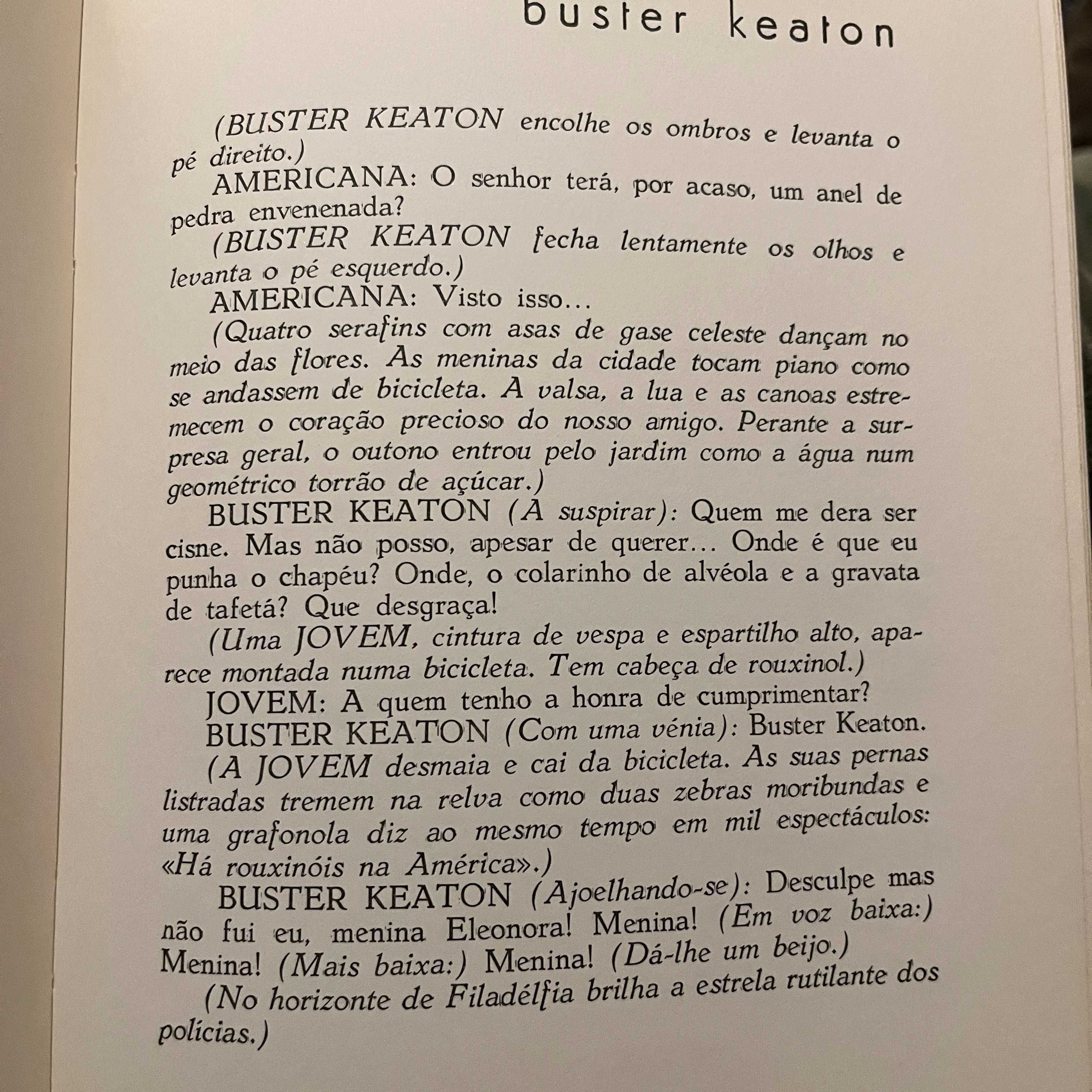 buster keaton

(BUSTER KEATON encolhe os ombros e levanta o pé direito.)

AMERICANA: O senhor terá, por acaso, um anel de pedra envenenada?

(BUSTER KEATON fecha lentamente os olhos e levanta o pé esquerdo.)

AMERICANA: Visto isso…

(Quatro serafins com asas de gase celeste dançam no meio das flores. As meninas da cidade tocam piano como se andassem de bicicleta. A valsa, a lua e as canoas estremecem o coração precioso do nosso amigo. Perante a surpresa geral, o outono entrou pelo jardim como a água num geométrico torrão de açúcar.)

BUSTER KEATON (A suspirar): Quem me dera ser cisne. Mas não posso, apesar de querer… Onde é que eu punha o chapéu? Onde, o colarinho de alvéola e a gravata de tafetá? Que desgraça!

(Uma JOVEM, cintura de vespa e espartilho alto, aparece montada numa bicicleta. Tem cabeça de rouxinol.)

JOVEM: A quem tenho a honra de cumprimentar?

BUSTER KEATON (Com uma vénia): Buster Keaton.

(A JOVEM desmaia e cai da bicicleta. As suas pernas listradas tremem na relva como duas zebras moribundas e uma grafonola diz ao mesmo tempo em mil espectáculos: «Há rouxinóis na América».)

BUSTER KEATON (Ajoelhando-se): Desculpe mas não fui eu, menina Eleonora! Menina! (Em voz baixa:) Menina! (Mais baixa:) Menina! (Dá-lhe um beijo.)

(No horizonte de Filadélfia brilha a estrela rutilante dos polícias.)